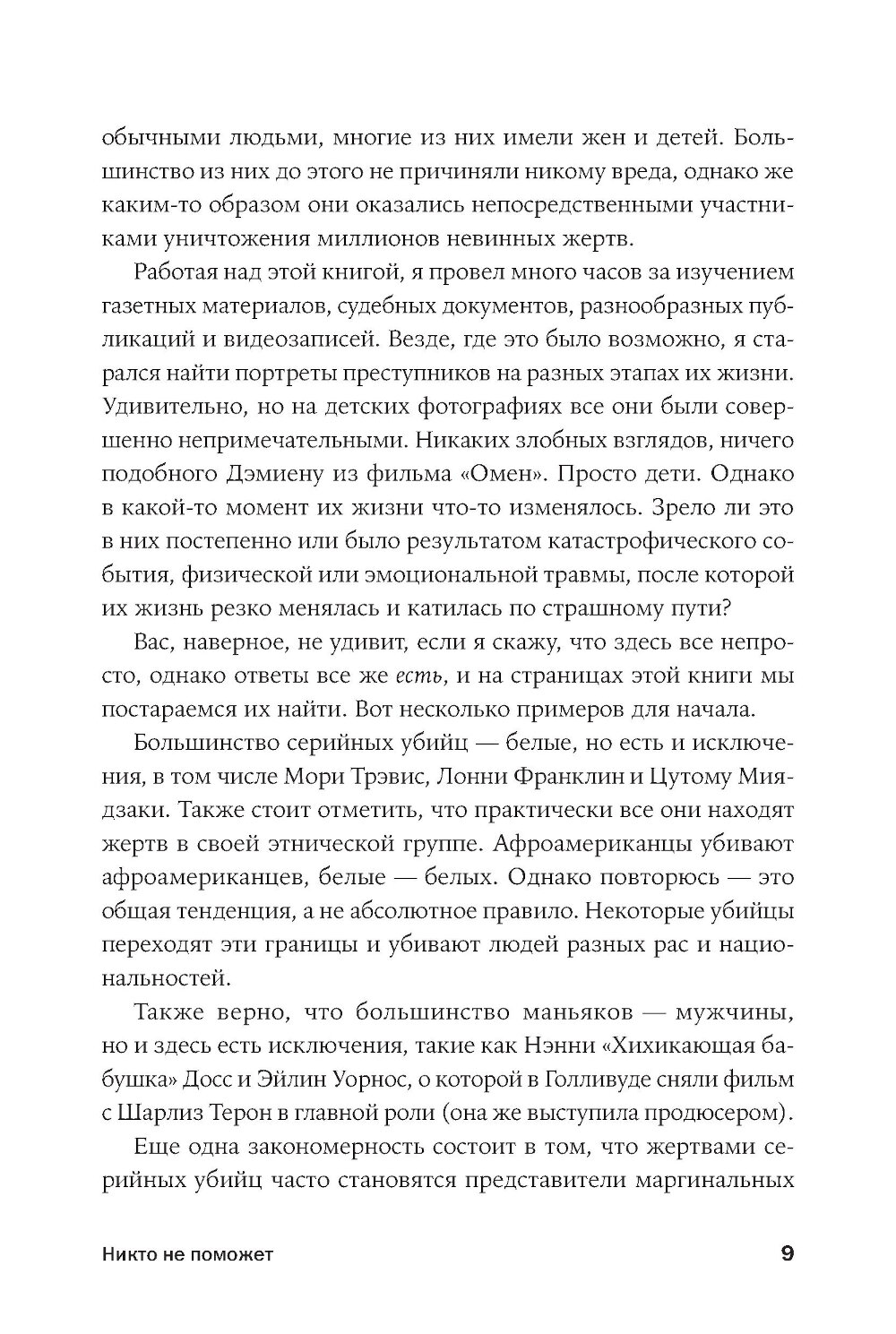 обычными людьми, многие из них имели жен и детей. Большинство из них до этого не причиняли никому вреда, однако же каким-то образом они оказались непосредственными участниками уничтожения миллионов невинных жертв.

Работая над этой книгой, я провел много часов за изучением газетных материалов, судебных документов, разнообразных публикаций и видеозаписей. Везде, где это было возможно, я старался найти портреты преступников на разных этапах их жизни. Удивительно, но на детских фотографиях все они были совершенно непримечательными. Никаких злобных взглядов, ничего подобного Дэмиену из фильма «Омен». Просто дети. Однако в какой-то момент их жизни что-то изменялось. Зрело ли это в них постепенно или было результатом катастрофического события, физической или эмоциональной травмы, после которой их жизнь резко менялась и катилась по страшному пути?

Вас, наверное, не удивит, если я скажу, что здесь все непросто, однако ответы все же есть, и на страницах этой книги мы постараемся их найти. Вот несколько примеров для начала.

Большинство серийных убийц — белые, но есть и исключения, в том числе Мори Трэвис, Лонни Франклин и Цутому Миядзаки. Также стоит отметить, что практически все они находят жертв в своей этнической группе. Афроамериканцы убивают афроамериканцев, белые — белых. Однако повторюсь — это общая тенденция, а не абсолютное правило. Некоторые убийцы переходят эти границы и убивают людей разных рас и национальностей.

Также верно, что большинство маньяков — мужчины, но и здесь есть исключения, такие как Нэнни «Хихикающая бабушка» Досс и Эйлин Уорнос, о которой в Голливуде сняли фильм с Шарлиз Терон в главной роли (она же выступила продюсером).

Еще одна закономерность состоит в том, что жертвами серийных убийц часто становятся представители маргинальных

Никто не поможет 9